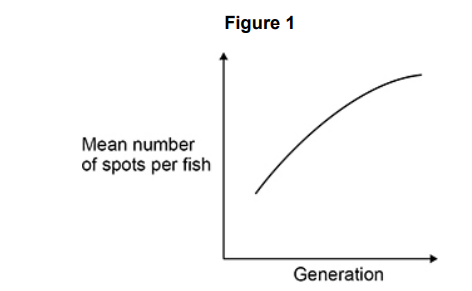 Figure 1

Mean number of spots per fish

Generation